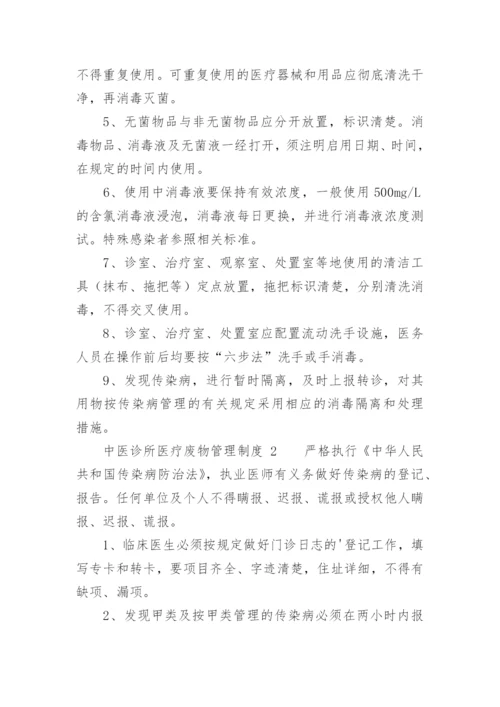 不得重复使用。可重复使用的医疗器械和用品应彻底清洗干净，再消毒灭菌。

5、无菌物品与非无菌物品应分开放置，标识清楚。消毒物品、消毒液及无菌液一经打开，须注明启用日期、时间，在规定的时间内使用。

6、使用中消毒液要保持有效浓度，一般使用 500mg/L 的含氯消毒液浸泡，消毒液每日更换，并进行消毒液浓度测试。特殊感染者参照相关标准。

7、诊室、治疗室、观察室、处置室等地使用的清洁工具（抹布、拖把等）定点放置，拖把标识清楚，分别清洗消毒，不得交叉使用。

8、诊室、治疗室、处置室应配置流动洗手设施，医务人员在操作前后均要按“六步法”洗手或手消毒。

9、发现传染病，进行暂时隔离，及时上报转诊，对其用物按传染病管理的有关规定采用相应的消毒隔离和处理措施。

中医诊所医疗废物管理制度 2　　严格执行《中华人民共和国传染病防治法》，执业医师有义务做好传染病的登记、报告。任何单位及个人不得瞒报、迟报、谎报或授权他人瞒报、迟报、谎报。

1、临床医生必须按规定做好门诊日志的'登记工作，填写专卡和转卡，要项目齐全、字迹清楚，住址详细，不得有缺项、漏项。

2、发现甲类及按甲类管理的传染病必须在两小时内报